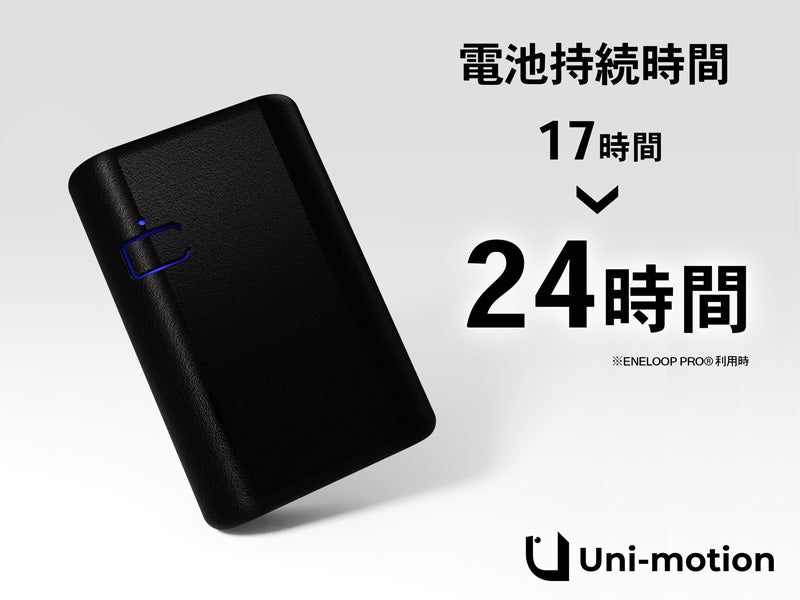 電池持続時間

17時間

24時間

※ENELOOP PRO® 利用時

Uni-motion